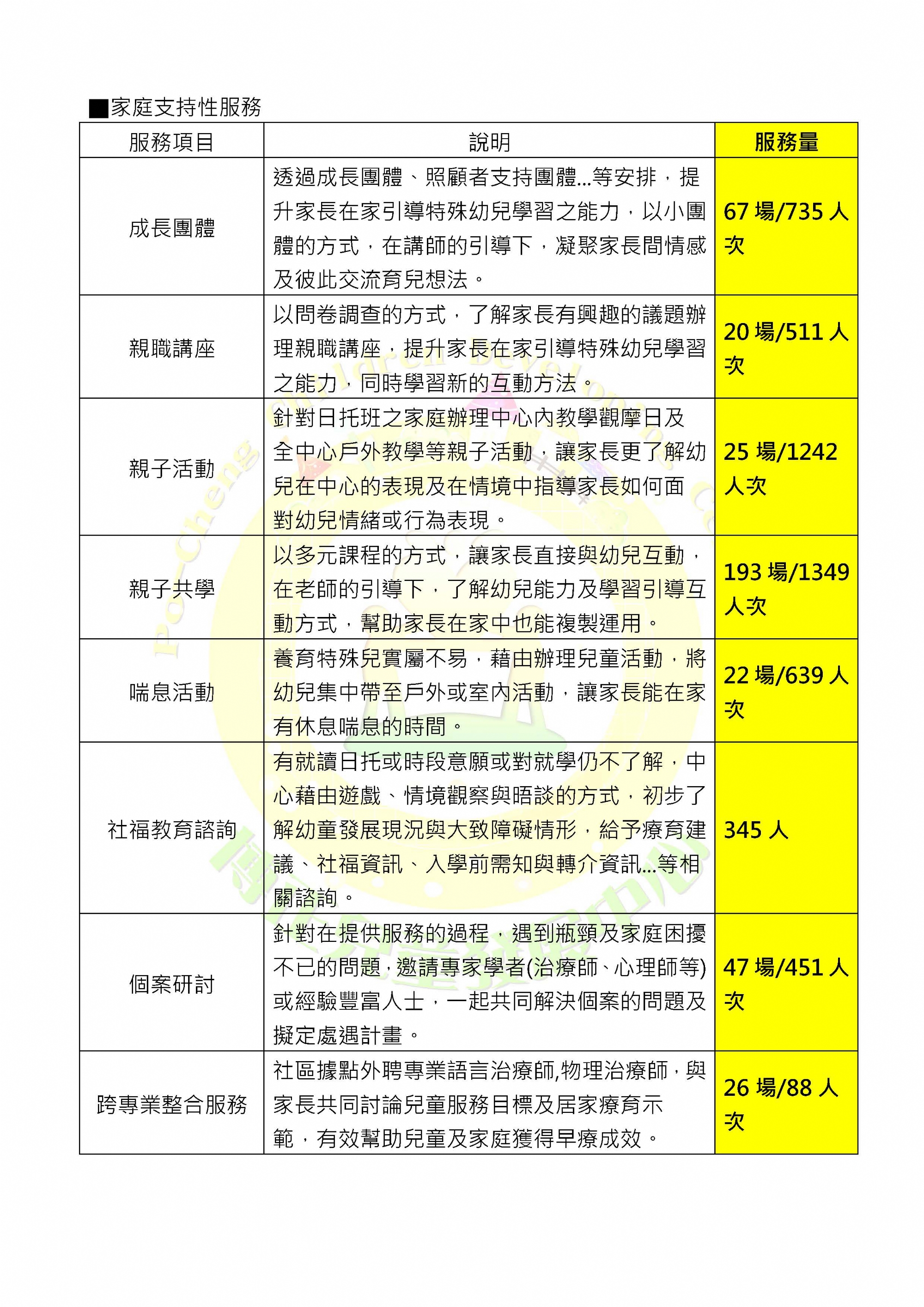 ■家庭支持性服務

| 服務項目 | 說明 | 服務量 |
|---|---|---|
| 成長團體 | 透過成長團體、照顧者支持團體...等安排，提升家長在家引導特殊幼兒學習之能力，以小團體的方式，在講師的引導下，凝聚家長間情感及彼此交流育兒想法。 | 67 場/735 人次 |
| 親職講座 | 以問卷調查的方式，了解家長有興趣的議題辦理親職講座，提升家長在家引導特殊幼兒學習之能力，同時學習新的互動方法。 | 20 場/511 人次 |
| 親子活動 | 針對日托班之家庭辦理中心內教學觀摩日及全中心戶外教學等親子活動，讓家長更了解幼兒在中心的表現及在情境中指導家長如何面對幼兒情緒或行為表現。 | 25 場/1242 人次 |
| 親子共學 | 以多元課程的方式，讓家長直接與幼兒互動，在老師的引導下，了解幼兒能力及學習引導互動方式，幫助家長在家中也能複製運用。 | 193 場/1349 人次 |
| 喘息活動 | 養育特殊兒實屬不易，藉由辦理兒童活動，將幼兒集中帶至戶外或室內活動，讓家長能在家有休息喘息的時間。 | 22 場/639 人次 |
| 社福教育諮詢 | 有就讀日托或時段意願或對就學仍不了解，中心藉由遊戲、情境觀察與晤談的方式，初步了解幼童發展現況與大致障礙情形，給予療育建議、社福資訊、入學前需知與轉介資訊...等相關諮詢。 | 345 人 |
| 個案研討 | 針對在提供服務的過程，遇到瓶頸及家庭困擾不已的問題，邀請專家學者(治療師、心理師等)或經驗豐富人士，一起共同解決個案的問題及擬定處遇計畫。 | 47 場/451 人次 |
| 跨專業整合服務 | 社區據點外聘專業語言治療師,物理治療師，與家長共同討論兒童服務目標及居家療育示範，有效幫助兒童及家庭獲得早療成效。 | 26 場/88 人次 |